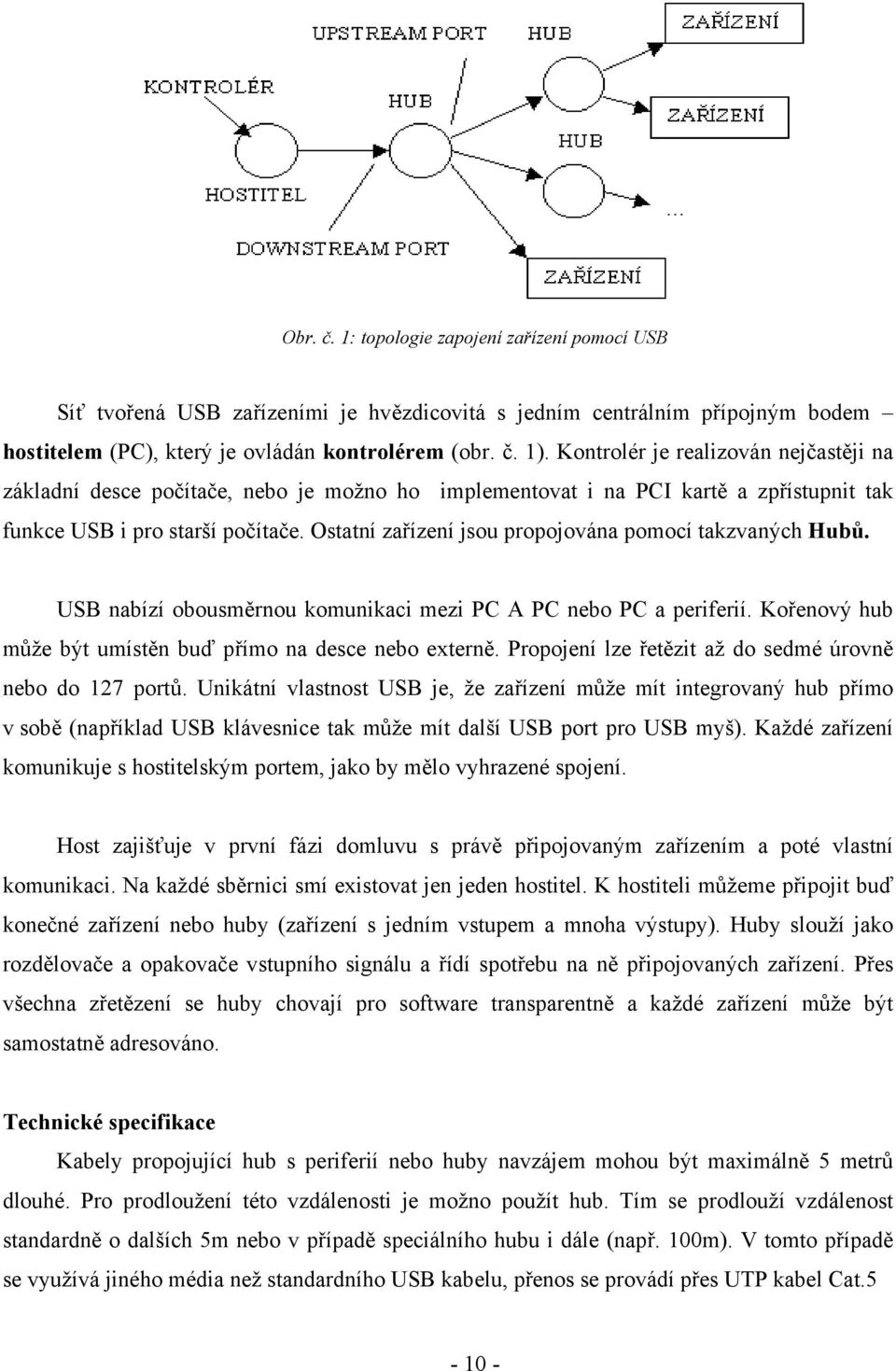 UPSTREAM PORT HUB

ZAŘÍZENÍ

KONTROLÉR

HUB

ZAŘÍZENÍ

HUB

HOSTITEL

...

DOWNSTREAM PORT

ZAŘÍZENÍ

Obr. č. 1: topologie zapojení zařízení pomocí USB

Síť tvořená USB zařízeními je hvězdicovitá s jedním centrálním přípojným bodem – hostitelem (PC), který je ovládán kontrolérem (obr. č. 1). Kontrolér je realizován nejčastěji na základní desce počítače, nebo je možno ho implementovat i na PCI kartě a zpřístupnit tak funkce USB i pro starší počítače. Ostatní zařízení jsou propojována pomocí takzvaných Hubů.

USB nabízí obousměrnou komunikaci mezi PC A PC nebo PC a periferií. Kořenový hub může být umístěn buď přímo na desce nebo externě. Propojení lze řetězit až do sedmé úrovně nebo do 127 portů. Unikátní vlastnost USB je, že zařízení může mít integrovaný hub přímo v sobě (například USB klávesnice tak může mít další USB port pro USB myš). Každé zařízení komunikuje s hostitelským portem, jako by mělo vyhrazené spojení.

Host zajišťuje v první fázi domluvu s právě připojovaným zařízením a poté vlastní komunikaci. Na každé sběrnici smí existovat jen jeden hostitel. K hostiteli můžeme připojit buď konečné zařízení nebo huby (zařízení s jedním vstupem a mnoha výstupy). Huby slouží jako rozdělovače a opakovače vstupního signálu a řídí spotřebu na ně připojovaných zařízení. Přes všechna zřetězení se huby chovají pro software transparentně a každé zařízení může být samostatně adresováno.

Technické specifikace

Kabely propojující hub s periferií nebo huby navzájem mohou být maximálně 5 metrů dlouhé. Pro prodloužení této vzdálenosti je možno použít hub. Tím se prodlouží vzdálenost standardně o dalších 5m nebo v případě speciálního hubu i dále (např. 100m). V tomto případě se využívá jiného média než standardního USB kabelu, přenos se provádí přes UTP kabel Cat.5

- 10 -